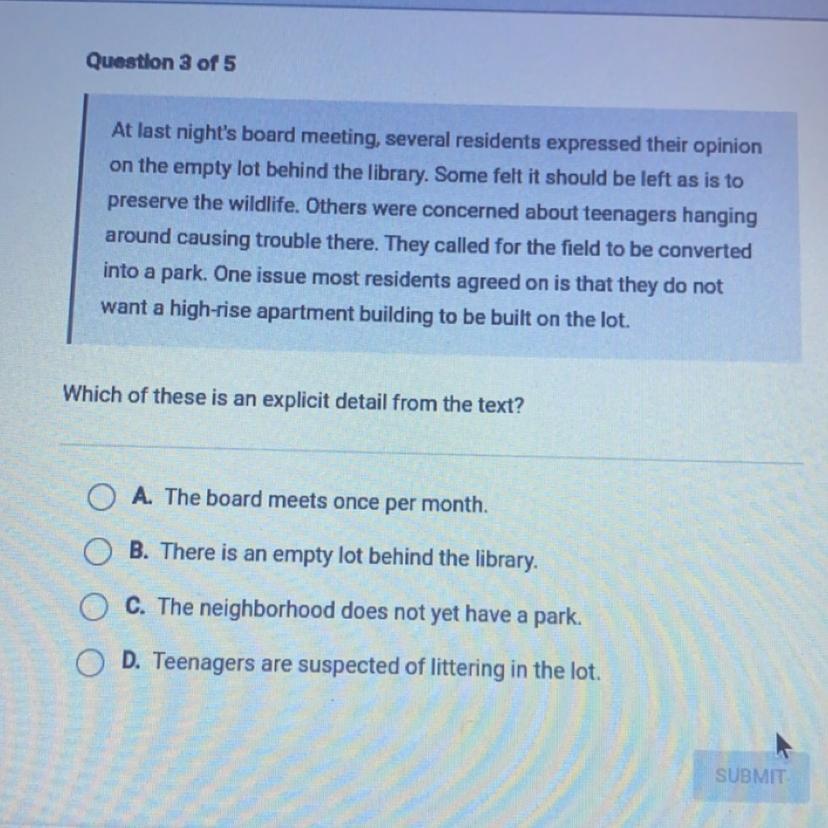 Question 3 of 5

At last night's board meeting, several residents expressed their opinion on the empty lot behind the library. Some felt it should be left as is to preserve the wildlife. Others were concerned about teenagers hanging around causing trouble there. They called for the field to be converted into a park. One issue most residents agreed on is that they do not want a high-rise apartment building to be built on the lot.

Which of these is an explicit detail from the text?

A. The board meets once per month.

B. There is an empty lot behind the library.

C. The neighborhood does not yet have a park.

D. Teenagers are suspected of littering in the lot.

SUBMIT